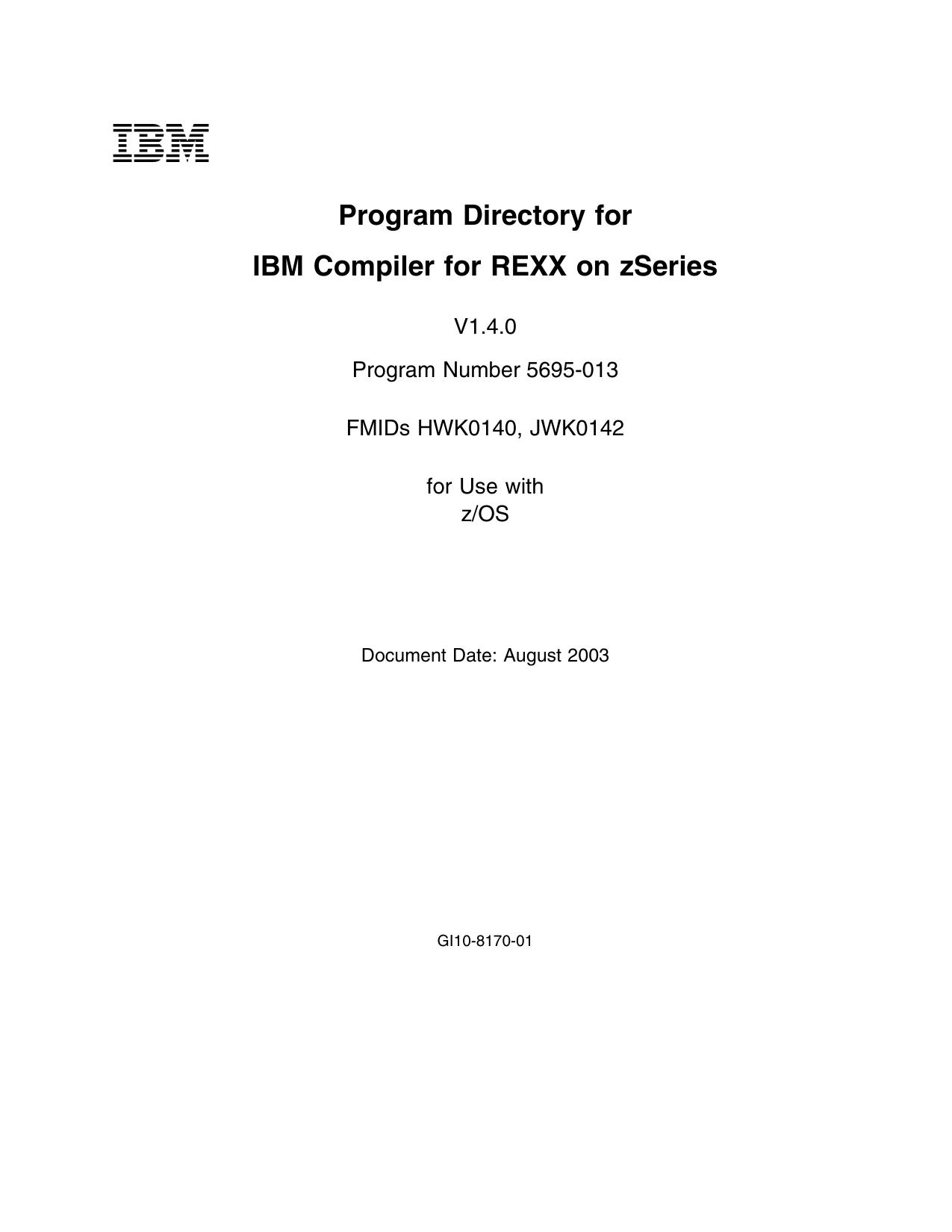 IBM

Program Directory for

IBM Compiler for REXX on zSeries

V1.4.0

Program Number 5695-013

FMIDs HWK0140, JWK0142

for Use with
z/OS

Document Date: August 2003

GI10-8170-01